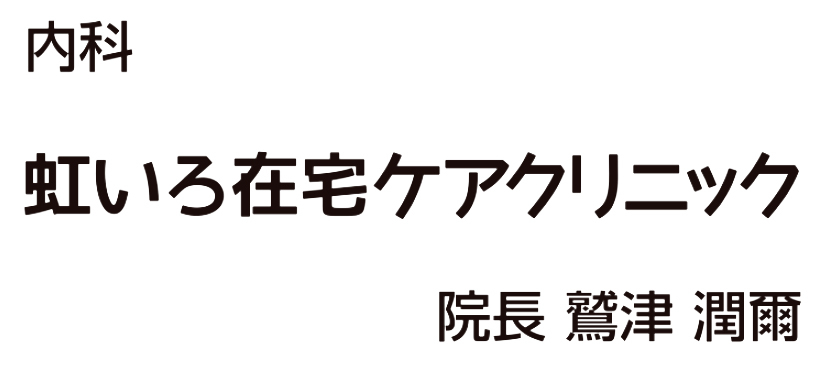 内科

虹いろ在宅ケアクリニック

院長 鷲津 潤爾